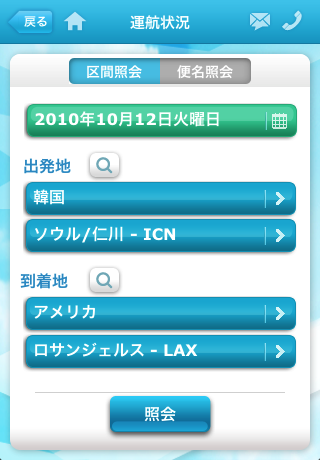 戻る 運航状況

区間照会 便名照会

2010年10月12日火曜日

出発地

韓国

ソウル/仁川 - ICN

到着地

アメリカ

ロサンジェルス - LAX

照会